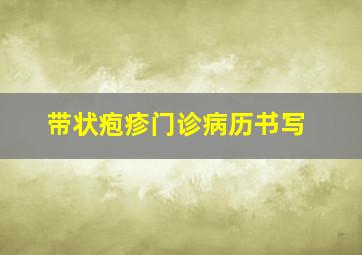 带状疱疹门诊病历书写